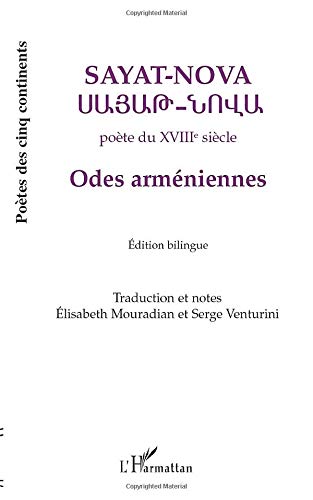 Copyrighted Material

Poètes des cinq continents

SAYAT-NOVA
ՍԱՅԱԹ-ՆՈՎԱ
poète du XVIII$^e$ siècle

Odes arméniennes

Édition bilingue

Traduction et notes
Élisabeth Mouradian et Serge Venturini

L'Harmattan

Copyrighted Material